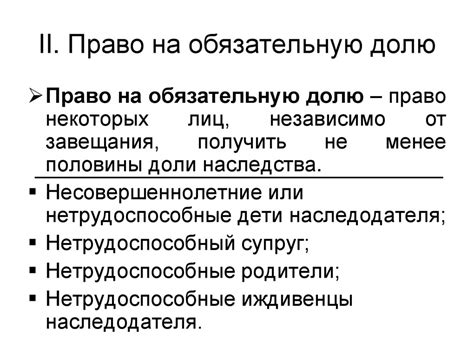 II. Право на обязательную долю

➢ Право на обязательную долю – право некоторых лиц, независимо от завещания, получить не менее половины доли наследства.

▪ Несовершеннолетние или нетрудоспособные дети наследодателя;
▪ Нетрудоспособный супруг;
▪ Нетрудоспособные родители;
▪ Нетрудоспособные иждивенцы наследодателя.